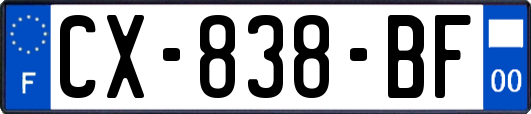 F
CX-838-BF
00